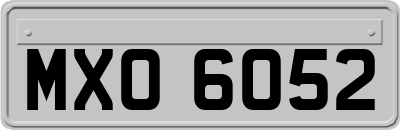 MXO 6052